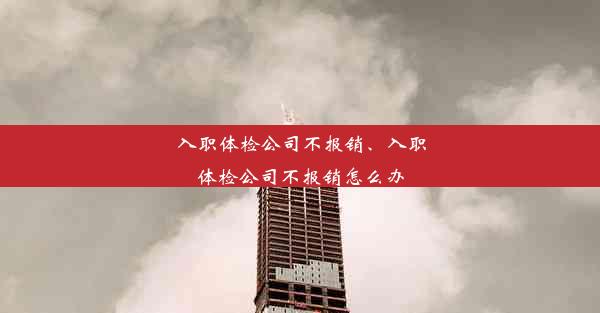 入职体检公司不报销、入职体检公司不报销怎么办